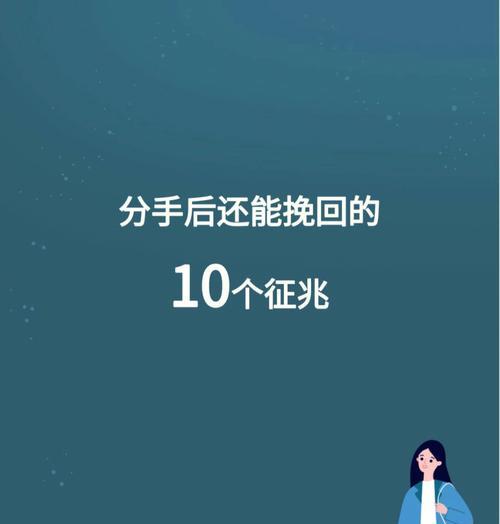 分手后还能挽回的

10个征兆